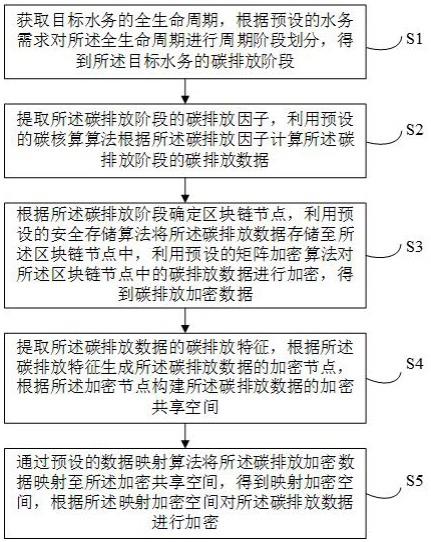 获取目标水务的全生命周期，根据预设的水务需求对所述全生命周期进行周期阶段划分，得到所述目标水务的碳排放阶段

S1

提取所述碳排放阶段的碳排放因子，利用预设的碳核算算法根据所述碳排放因子计算所述碳排放阶段的碳排放数据

S2

根据所述碳排放阶段确定区块链节点，利用预设的安全存储算法将所述碳排放数据存储至所述区块链节点中，利用预设的矩阵加密算法对所述区块链节点中的碳排放数据进行加密，得到碳排放加密数据

S3

提取所述碳排放数据的碳排放特征，根据所述碳排放特征生成所述碳排放数据的加密节点，根据所述加密节点构建所述碳排放数据的加密共享空间

S4

通过预设的数据映射算法将所述碳排放加密数据映射至所述加密共享空间，得到映射加密空间，根据所述映射加密空间对所述碳排放数据进行加密

S5